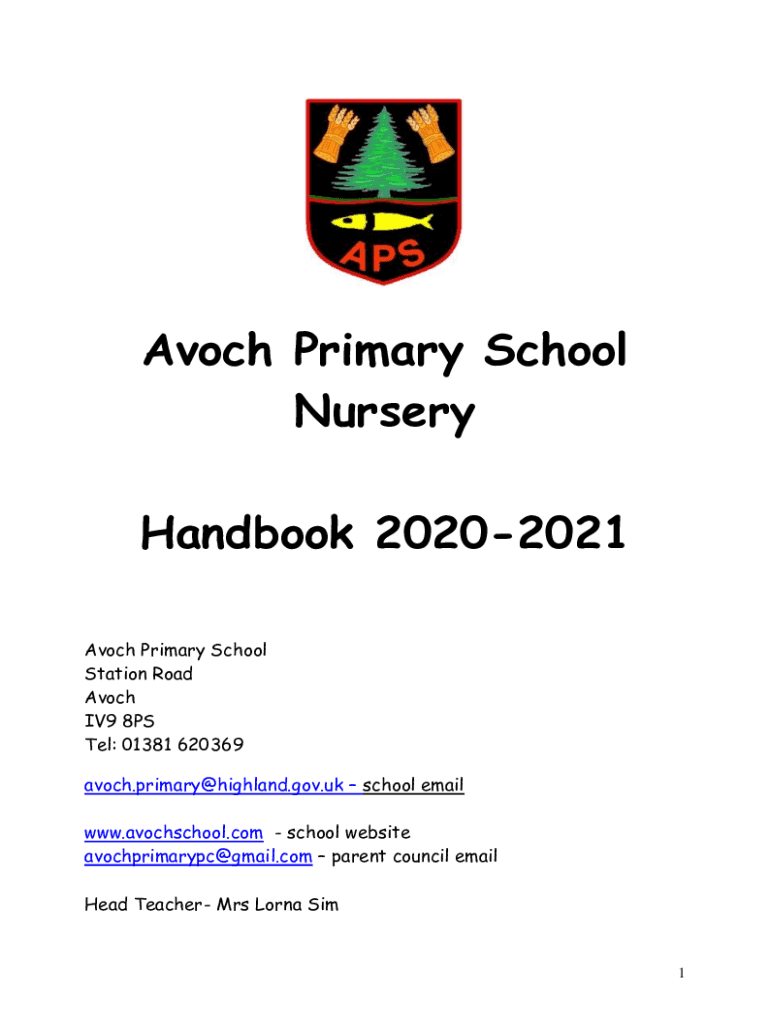 APS

Avoch Primary School
Nursery

Handbook 2020-2021

Avoch Primary School
Station Road
Avoch
IV9 8PS
Tel: 01381 620369

avoch.primary@highland.gov.uk – school email

www.avochschool.com - school website
avochprimarypc@gmail.com – parent council email

Head Teacher- Mrs Lorna Sim

1